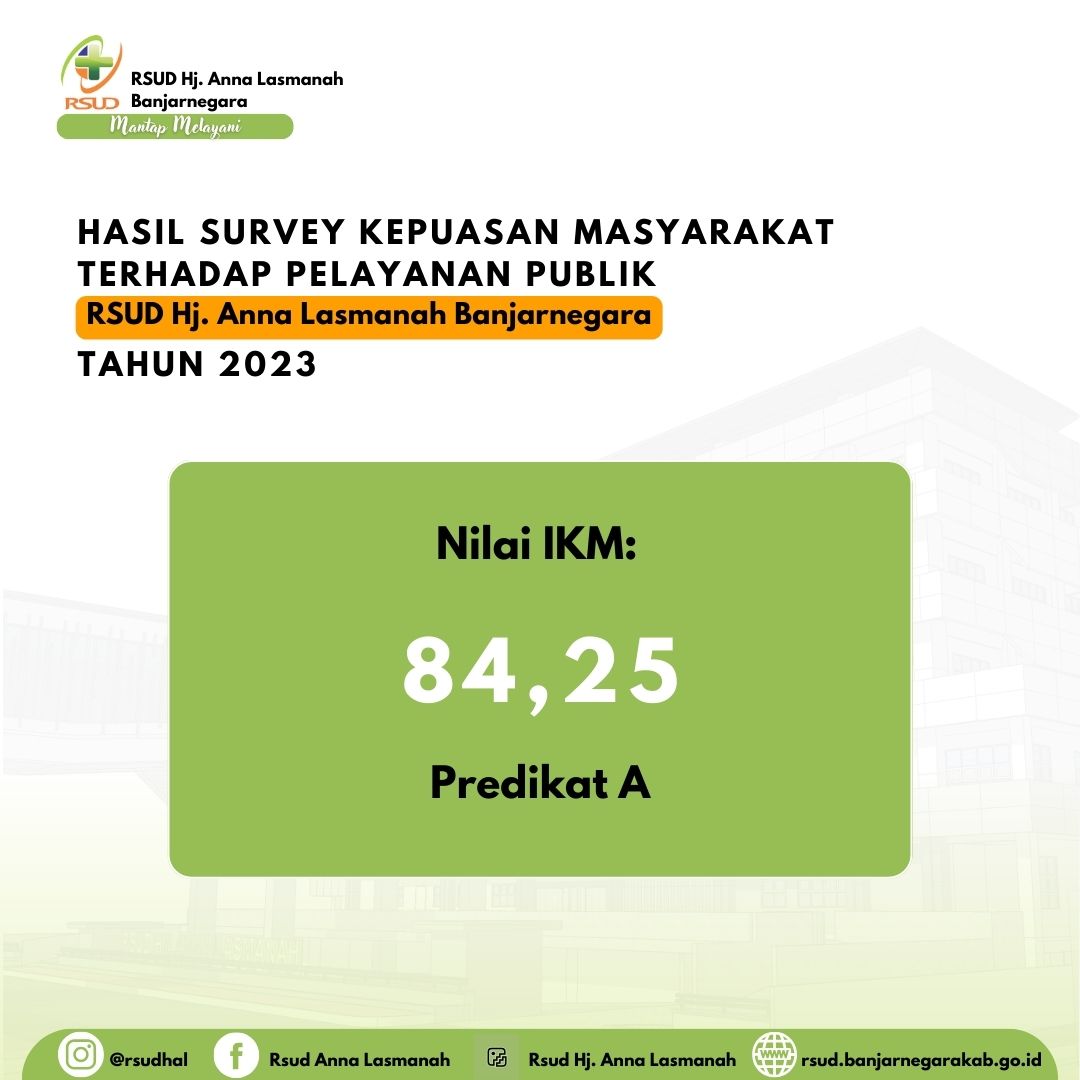 RSUD
RSUD Hj. Anna Lasmanah Banjarnegara
Mantap Melayani

HASIL SURVEY KEPUASAN MASYARAKAT TERHADAP PELAYANAN PUBLIK
RSUD Hj. Anna Lasmanah Banjarnegara
TAHUN 2023

Nilai IKM:
84,25
Predikat A

@rsudhal
Rsud Anna Lasmanah
Rsud Hj. Anna Lasmanah
rsud.banjarnegarakab.go.id